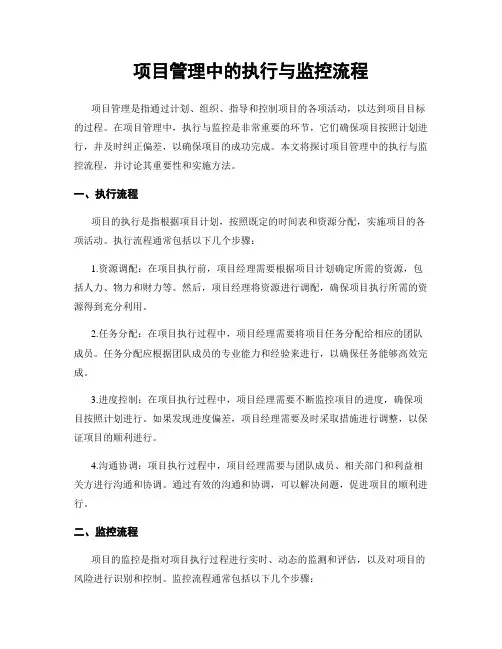 项目管理中的执行与监控流程

项目管理是指通过计划、组织、指导和控制项目的各项活动，以达到项目目标的过程。在项目管理中，执行与监控是非常重要的环节，它们确保项目按照计划进行，并及时纠正偏差，以确保项目的成功完成。本文将探讨项目管理中的执行与监控流程，并讨论其重要性和实施方法。

一、执行流程

项目的执行是指根据项目计划，按照既定的时间表和资源分配，实施项目的各项活动。执行流程通常包括以下几个步骤：

1.资源调配：在项目执行前，项目经理需要根据项目计划确定所需的资源，包括人力、物力和财力等。然后，项目经理将资源进行调配，确保项目执行所需的资源得到充分利用。

2.任务分配：在项目执行过程中，项目经理需要将项目任务分配给相应的团队成员。任务分配应根据团队成员的专业能力和经验来进行，以确保任务能够高效完成。

3.进度控制：在项目执行过程中，项目经理需要不断监控项目的进度，确保项目按照计划进行。如果发现进度偏差，项目经理需要及时采取措施进行调整，以保证项目的顺利进行。

4.沟通协调：项目执行过程中，项目经理需要与团队成员、相关部门和利益相关方进行沟通和协调。通过有效的沟通和协调，可以解决问题，促进项目的顺利进行。

二、监控流程

项目的监控是指对项目执行过程进行实时、动态的监测和评估，以及对项目的风险进行识别和控制。监控流程通常包括以下几个步骤：